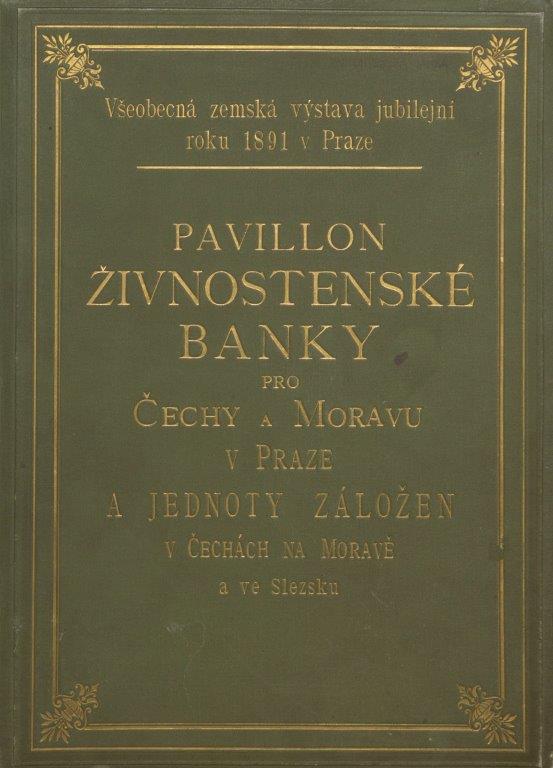 Všeobecná zemská výstava jubilejní roku 1891 v Praze

PAVILLON
ŽIVNOSTENSKÉ
BANKY
PRO
ČECHY A MORAVU
V PRAZE
A JEDNOTY ZÁLOŽEN
V ČECHÁCH NA MORAVĚ
a ve Slezsku